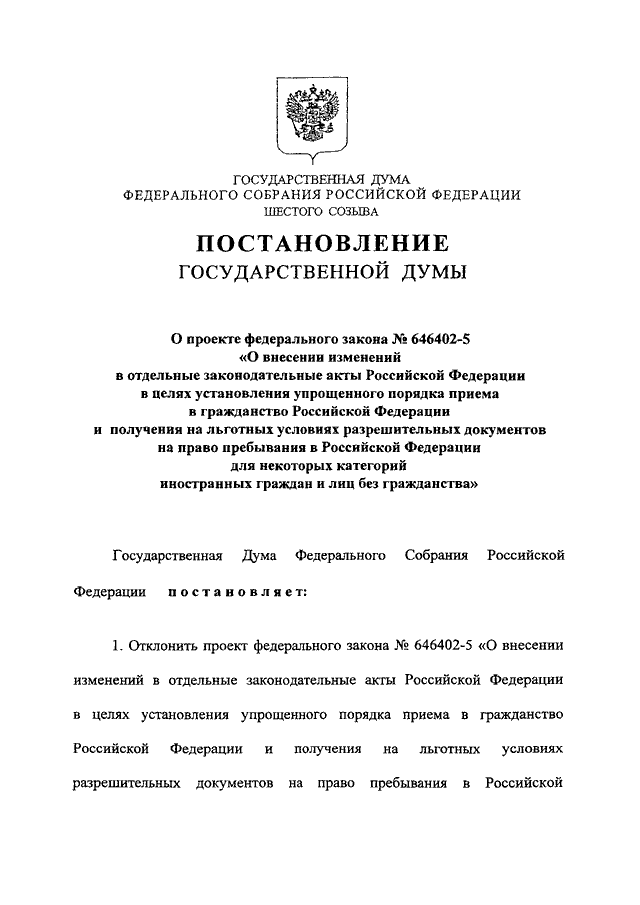 ГОСУДАРСТВЕННАЯ ДУМА
ФЕДЕРАЛЬНОГО СОБРАНИЯ РОССИЙСКОЙ ФЕДЕРАЦИИ
ШЕСТОГО СОЗЫВА

ПОСТАНОВЛЕНИЕ
ГОСУДАРСТВЕННОЙ ДУМЫ

О проекте федерального закона № 646402-5
«О внесении изменений
в отдельные законодательные акты Российской Федерации
в целях установления упрощенного порядка приема
в гражданство Российской Федерации
и получения на льготных условиях разрешительных документов
на право пребывания в Российской Федерации
для некоторых категорий
иностранных граждан и лиц без гражданства»

Государственная Дума Федерального Собрания Российской Федерации постановляет:

1. Отклонить проект федерального закона № 646402-5 «О внесении изменений в отдельные законодательные акты Российской Федерации в целях установления упрощенного порядка приема в гражданство Российской Федерации и получения на льготных условиях разрешительных документов на право пребывания в Российской